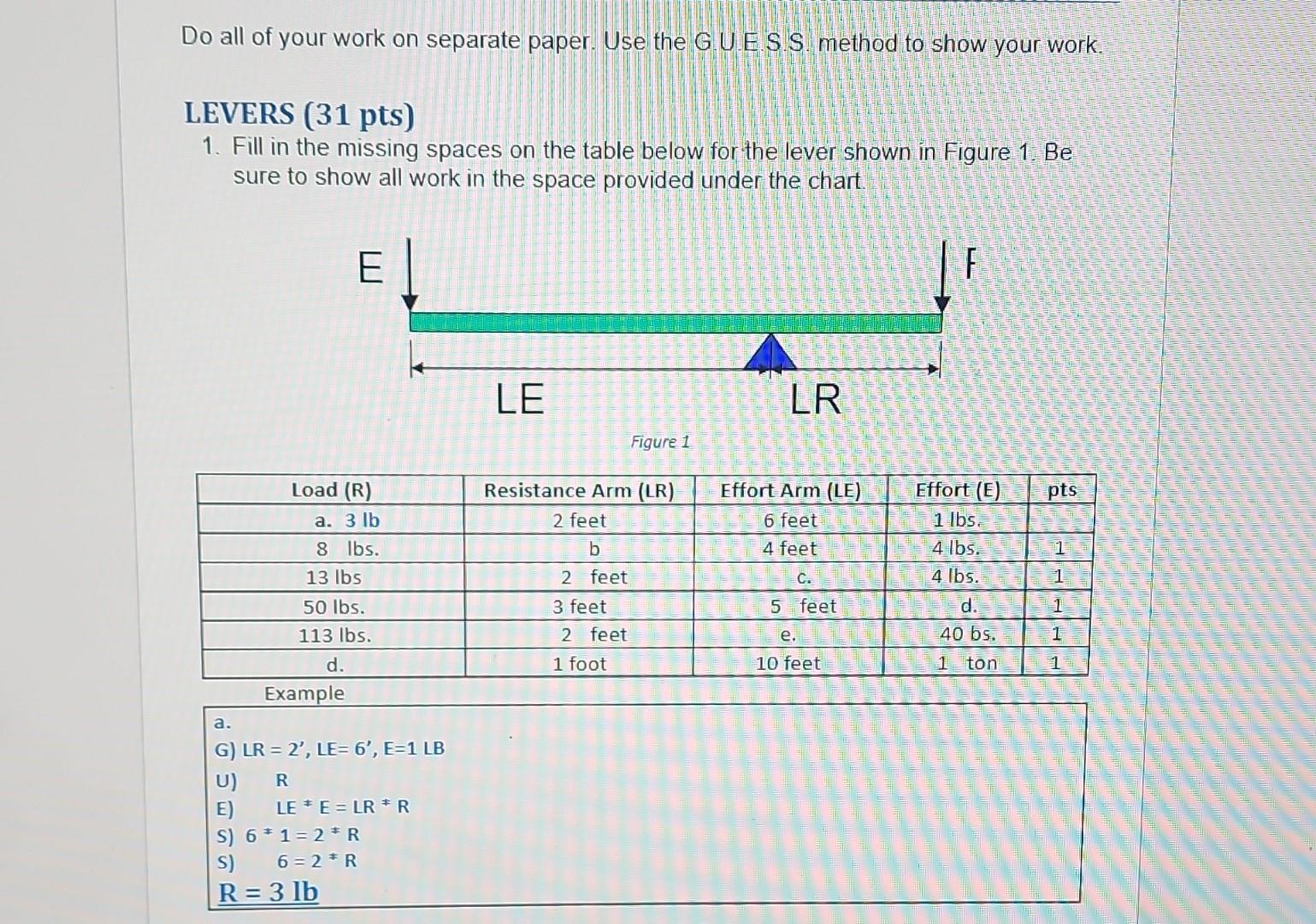 Do all of your work on separate paper. Use the G.U.E.S.S. method to show your work.

LEVERS (31 pts)

1. Fill in the missing spaces on the table below for the lever shown in Figure 1. Be sure to show all work in the space provided under the chart.

E

F

LE

LR

Figure 1

| Load (R) | Resistance Arm (LR) | Effort Arm (LE) | Effort (E) | pts |
|---|---|---|---|---|
| a. 3 lb | 2 feet | 6 feet | 1 lbs. | |
| 8 lbs. | b | 4 feet | 4 lbs. | 1 |
| 13 lbs | 2 feet | c. | 4 lbs. | 1 |
| 50 lbs. | 3 feet | 5 feet | d. | 1 |
| 113 lbs. | 2 feet | e. | 40 bs. | 1 |
| d. | 1 foot | 10 feet | 1 ton | 1 |

Example

a.
G) LR = 2', LE= 6', E=1 LB
U) R
E) LE * E = LR * R
S) 6 * 1 = 2 * R
S) 6 = 2 * R
R = 3 lb